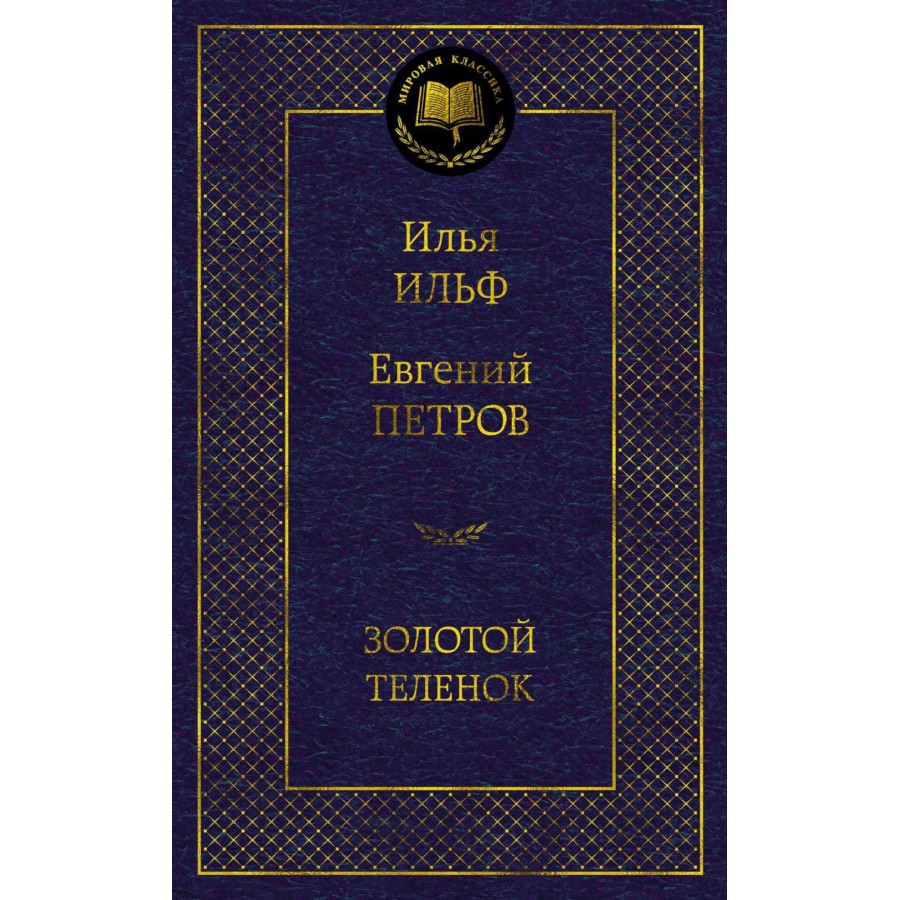 МИРОВАЯ КЛАССИКА

Илья
ИЛЬФ

Евгений
ПЕТРОВ

ЗОЛОТОЙ
ТЕЛЕНОК